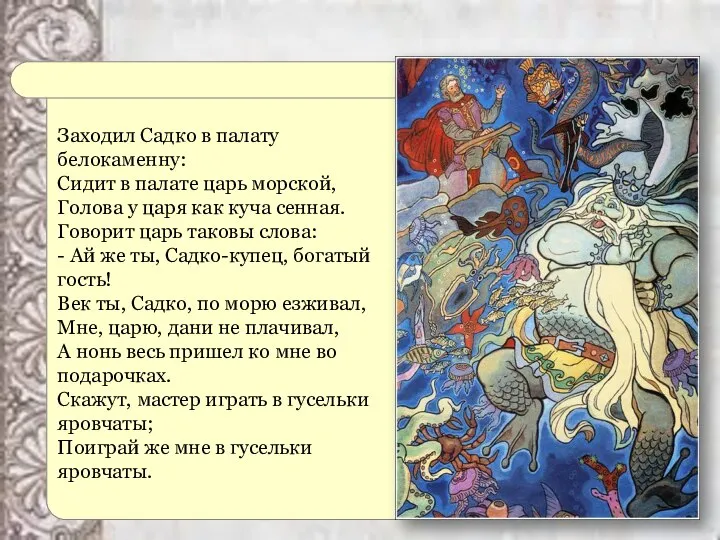 Заходил Садко в палату белокаменну:
Сидит в палате царь морской,
Голова у царя как куча сенная.
Говорит царь таковы слова:
- Ай же ты, Садко-купец, богатый гость!
Век ты, Садко, по морю езживал,
Мне, царю, дани не плачивал,
А нонь весь пришел ко мне во подарочках.
Скажут, мастер играть в гусельки яровчаты;
Поиграй же мне в гусельки яровчаты.